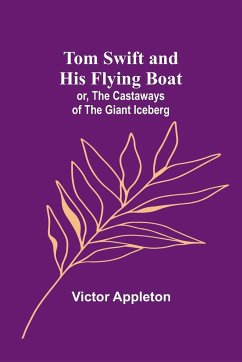 Tom Swift and His Flying Boat
or, The Castaways of The Giant Iceberg

Victor Appleton